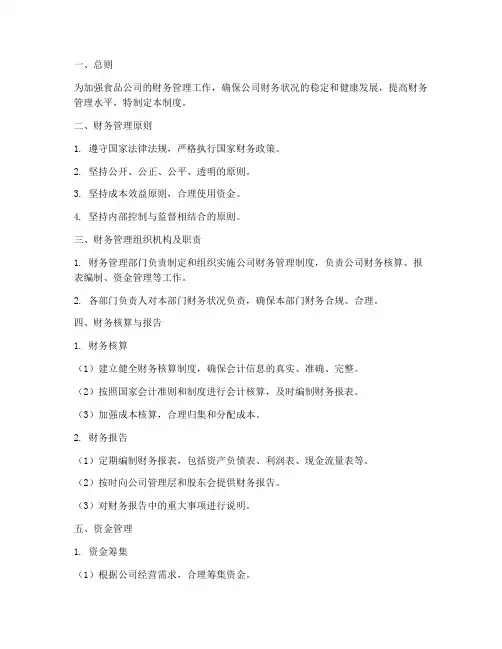 一、总则

为加强食品公司的财务管理工作，确保公司财务状况的稳定和健康发展，提高财务管理水平，特制定本制度。

二、财务管理原则

1. 遵守国家法律法规，严格执行国家财务政策。

2. 坚持公开、公正、公平、透明的原则。

3. 坚持成本效益原则，合理使用资金。

4. 坚持内部控制与监督相结合的原则。

三、财务管理组织机构及职责

1. 财务管理部门负责制定和组织实施公司财务管理制度，负责公司财务核算、报表编制、资金管理等工作。

2. 各部门负责人对本部门财务状况负责，确保本部门财务合规、合理。

四、财务核算与报告

1. 财务核算

（1）建立健全财务核算制度，确保会计信息的真实、准确、完整。

（2）按照国家会计准则和制度进行会计核算，及时编制财务报表。

（3）加强成本核算，合理归集和分配成本。

2. 财务报告

（1）定期编制财务报表，包括资产负债表、利润表、现金流量表等。

（2）按时向公司管理层和股东会提供财务报告。

（3）对财务报告中的重大事项进行说明。

五、资金管理

1. 资金筹集

（1）根据公司经营需求，合理筹集资金。